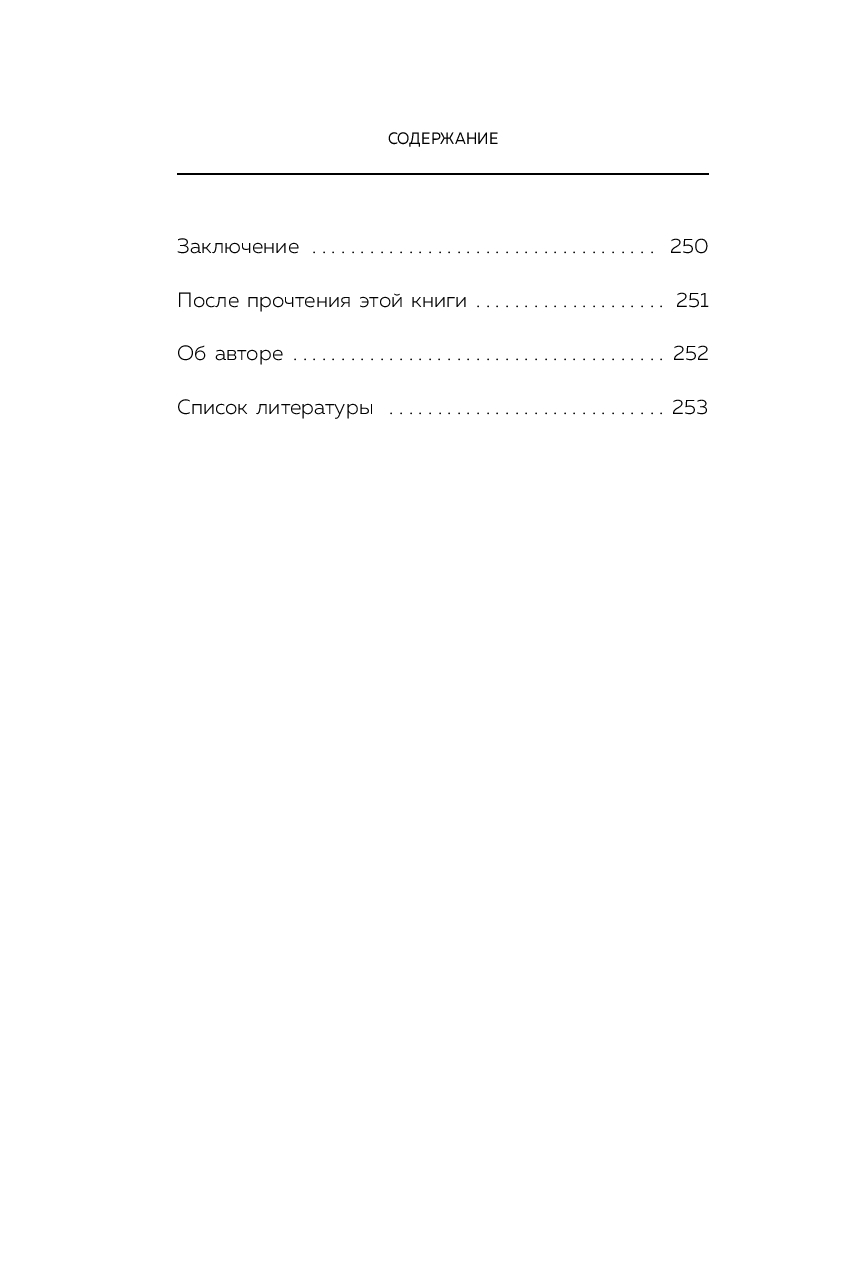 СОДЕРЖАНИЕ

Заключение 250

После прочтения этой книги 251

Об авторе 252

Список литературы 253